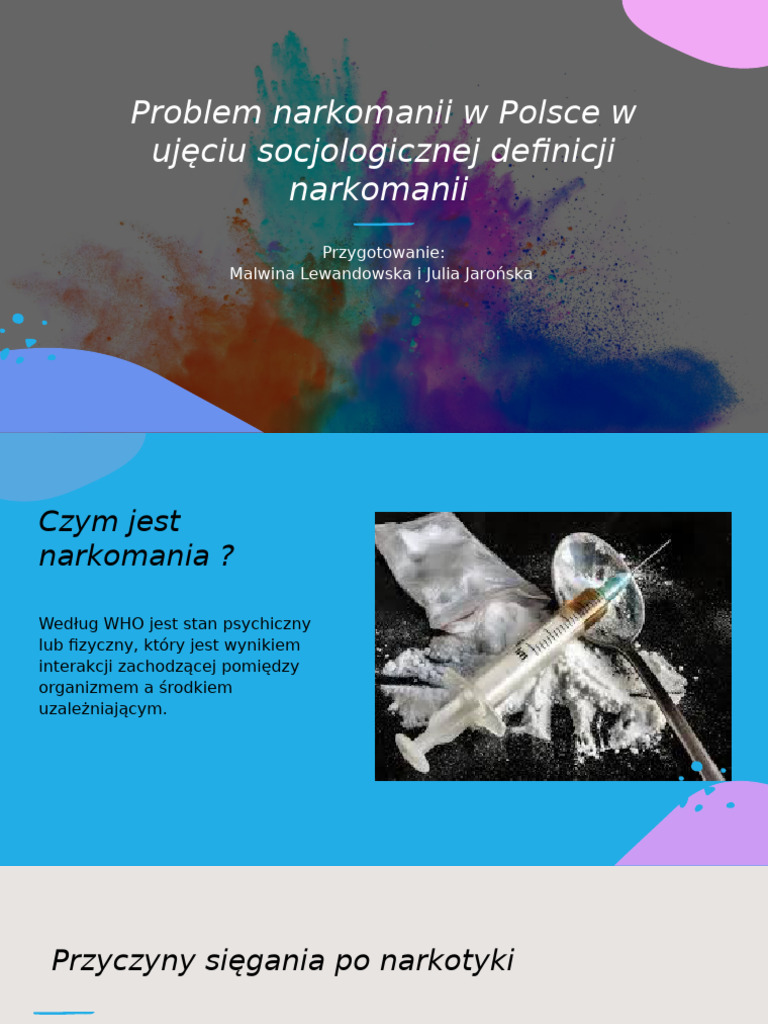 Problem narkomanii w Polsce w ujęciu socjologicznej definicji narkomanii

Przygotowanie:
Malwina Lewandowska i Julia Jarońska

Czym jest narkomania ?

Według WHO jest stan psychiczny lub fizyczny, który jest wynikiem interakcji zachodzącej pomiędzy organizmem a środkiem uzależniającym.

Przyczyny sięgania po narkotyki